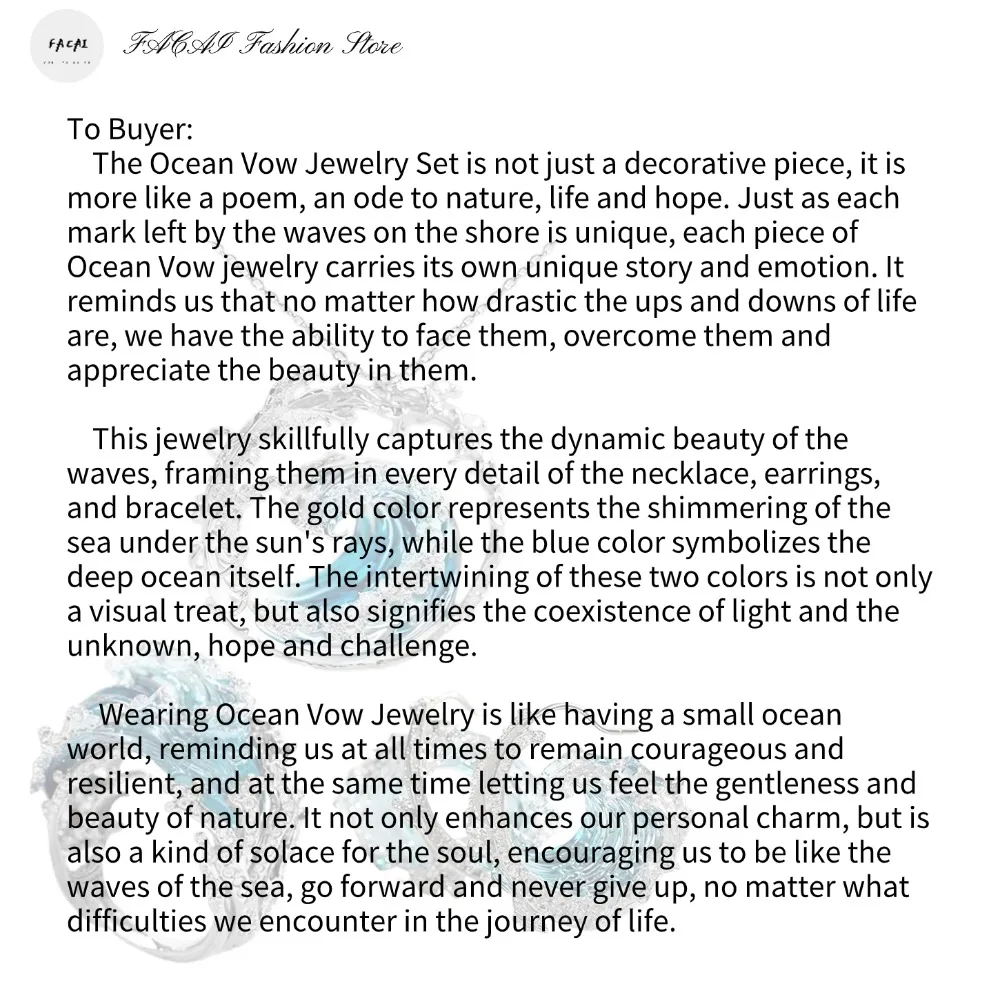 FACAI

FACAI Fashion Store

To Buyer:
The Ocean Vow Jewelry Set is not just a decorative piece, it is more like a poem, an ode to nature, life and hope. Just as each mark left by the waves on the shore is unique, each piece of Ocean Vow jewelry carries its own unique story and emotion. It reminds us that no matter how drastic the ups and downs of life are, we have the ability to face them, overcome them and appreciate the beauty in them.

This jewelry skillfully captures the dynamic beauty of the waves, framing them in every detail of the necklace, earrings, and bracelet. The gold color represents the shimmering of the sea under the sun's rays, while the blue color symbolizes the deep ocean itself. The intertwining of these two colors is not only a visual treat, but also signifies the coexistence of light and the unknown, hope and challenge.

Wearing Ocean Vow Jewelry is like having a small ocean world, reminding us at all times to remain courageous and resilient, and at the same time letting us feel the gentleness and beauty of nature. It not only enhances our personal charm, but is also a kind of solace for the soul, encouraging us to be like the waves of the sea, go forward and never give up, no matter what difficulties we encounter in the journey of life.